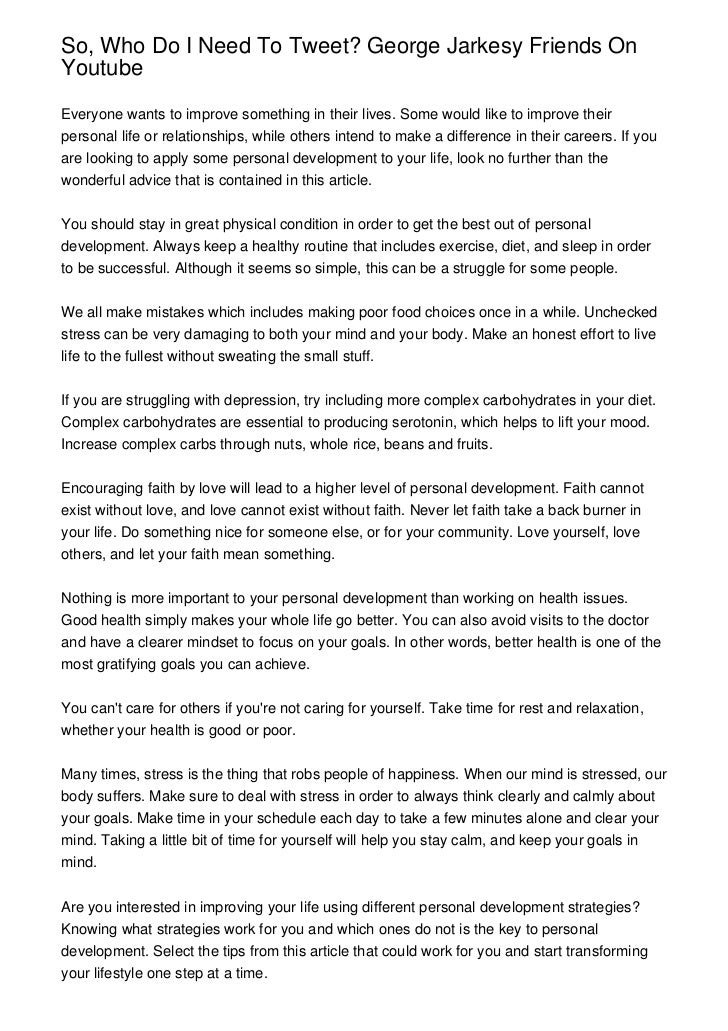 So, Who Do I Need To Tweet? George Jarkesy Friends On Youtube

Everyone wants to improve something in their lives. Some would like to improve their personal life or relationships, while others intend to make a difference in their careers. If you are looking to apply some personal development to your life, look no further than the wonderful advice that is contained in this article.

You should stay in great physical condition in order to get the best out of personal development. Always keep a healthy routine that includes exercise, diet, and sleep in order to be successful. Although it seems so simple, this can be a struggle for some people.

We all make mistakes which includes making poor food choices once in a while. Unchecked stress can be very damaging to both your mind and your body. Make an honest effort to live life to the fullest without sweating the small stuff.

If you are struggling with depression, try including more complex carbohydrates in your diet. Complex carbohydrates are essential to producing serotonin, which helps to lift your mood. Increase complex carbs through nuts, whole rice, beans and fruits.

Encouraging faith by love will lead to a higher level of personal development. Faith cannot exist without love, and love cannot exist without faith. Never let faith take a back burner in your life. Do something nice for someone else, or for your community. Love yourself, love others, and let your faith mean something.

Nothing is more important to your personal development than working on health issues. Good health simply makes your whole life go better. You can also avoid visits to the doctor and have a clearer mindset to focus on your goals. In other words, better health is one of the most gratifying goals you can achieve.

You can't care for others if you're not caring for yourself. Take time for rest and relaxation, whether your health is good or poor.

Many times, stress is the thing that robs people of happiness. When our mind is stressed, our body suffers. Make sure to deal with stress in order to always think clearly and calmly about your goals. Make time in your schedule each day to take a few minutes alone and clear your mind. Taking a little bit of time for yourself will help you stay calm, and keep your goals in mind.

Are you interested in improving your life using different personal development strategies? Knowing what strategies work for you and which ones do not is the key to personal development. Select the tips from this article that could work for you and start transforming your lifestyle one step at a time.